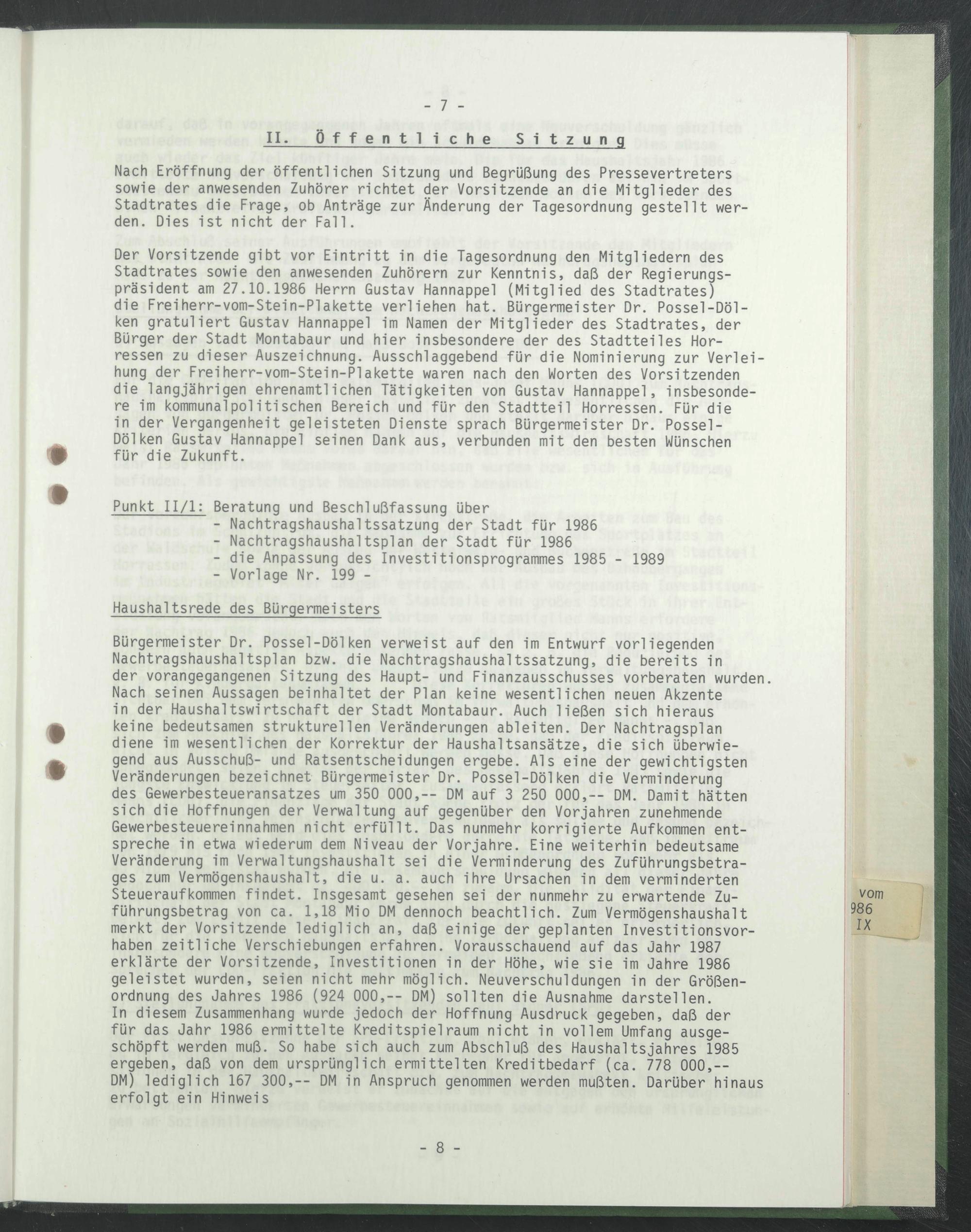 - 7 -

II. Öffentliche Sitzung

Nach Eröffnung der öffentlichen Sitzung und Begrüßung des Pressevertreters sowie der anwesenden Zuhörer richtet der Vorsitzende an die Mitglieder des Stadtrates die Frage, ob Anträge zur Änderung der Tagesordnung gestellt werden. Dies ist nicht der Fall.

Der Vorsitzende gibt vor Eintritt in die Tagesordnung den Mitgliedern des Stadtrates sowie den anwesenden Zuhörern zur Kenntnis, daß der Regierungspräsident am 27.10.1986 Herrn Gustav Hannappel (Mitglied des Stadtrates) die Freiherr-vom-Stein-Plakette verliehen hat. Bürgermeister Dr. Possel-Dölken gratuliert Gustav Hannappel im Namen der Mitglieder des Stadtrates, der Bürger der Stadt Montabaur und hier insbesondere der des Stadtteiles Horressen zu dieser Auszeichnung. Ausschlaggebend für die Nominierung zur Verleihung der Freiherr-vom-Stein-Plakette waren nach den Worten des Vorsitzenden die langjährigen ehrenamtlichen Tätigkeiten von Gustav Hannappel, insbesondere im kommunalpolitischen Bereich und für den Stadtteil Horressen. Für die in der Vergangenheit geleisteten Dienste sprach Bürgermeister Dr. Possel-Dölken Gustav Hannappel seinen Dank aus, verbunden mit den besten Wünschen für die Zukunft.

Punkt II/1: Beratung und Beschlußfassung über
- Nachtragshaushaltssatzung der Stadt für 1986
- Nachtragshaushaltsplan der Stadt für 1986
- die Anpassung des Investitionsprogrammes 1985 - 1989
- Vorlage Nr. 199 -

Haushaltsrede des Bürgermeisters

Bürgermeister Dr. Possel-Dölken verweist auf den im Entwurf vorliegenden Nachtragshaushaltsplan bzw. die Nachtragshaushaltssatzung, die bereits in der vorangegangenen Sitzung des Haupt- und Finanzausschusses vorberaten wurden. Nach seinen Aussagen beinhaltet der Plan keine wesentlichen neuen Akzente in der Haushaltswirtschaft der Stadt Montabaur. Auch ließen sich hieraus keine bedeutsamen strukturellen Veränderungen ableiten. Der Nachtragsplan diene im wesentlichen der Korrektur der Haushaltsansätze, die sich überwiegend aus Ausschuß- und Ratsentscheidungen ergebe. Als eine der gewichtigsten Veränderungen bezeichnet Bürgermeister Dr. Possel-Dölken die Verminderung des Gewerbesteueransatzes um 350 000,-- DM auf 3 250 000,-- DM. Damit hätten sich die Hoffnungen der Verwaltung auf gegenüber den Vorjahren zunehmende Gewerbesteuereinnahmen nicht erfüllt. Das nunmehr korrigierte Aufkommen entspreche in etwa wiederum dem Niveau der Vorjahre. Eine weiterhin bedeutsame Veränderung im Verwaltungshaushalt sei die Verminderung des Zuführungsbetrages zum Vermögenshaushalt, die u. a. auch ihre Ursachen in dem verminderten Steueraufkommen findet. Insgesamt gesehen sei der nunmehr zu erwartende Zuführungsbetrag von ca. 1,18 Mio DM dennoch beachtlich. Zum Vermögenshaushalt merkt der Vorsitzende lediglich an, daß einige der geplanten Investitionsvorhaben zeitliche Verschiebungen erfahren. Vorausschauend auf das Jahr 1987 erklärte der Vorsitzende, Investitionen in der Höhe, wie sie im Jahre 1986 geleistet wurden, seien nicht mehr möglich. Neuverschuldungen in der Größenordnung des Jahres 1986 (924 000,-- DM) sollten die Ausnahme darstellen. In diesem Zusammenhang wurde jedoch der Hoffnung Ausdruck gegeben, daß der für das Jahr 1986 ermittelte Kreditspielraum nicht in vollem Umfang ausgeschöpft werden muß. So habe sich auch zum Abschluß des Haushaltsjahres 1985 ergeben, daß von dem ursprünglich ermittelten Kreditbedarf (ca. 778 000,-- DM) lediglich 167 300,-- DM in Anspruch genommen werden mußten. Darüber hinaus erfolgt ein Hinweis

- 8 -

vom
986
IX